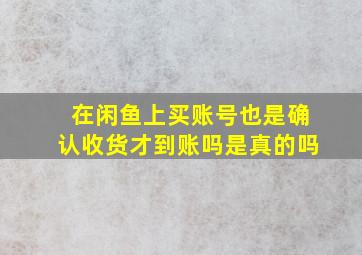 在闲鱼上买账号也是确认收货才到账吗是真的吗